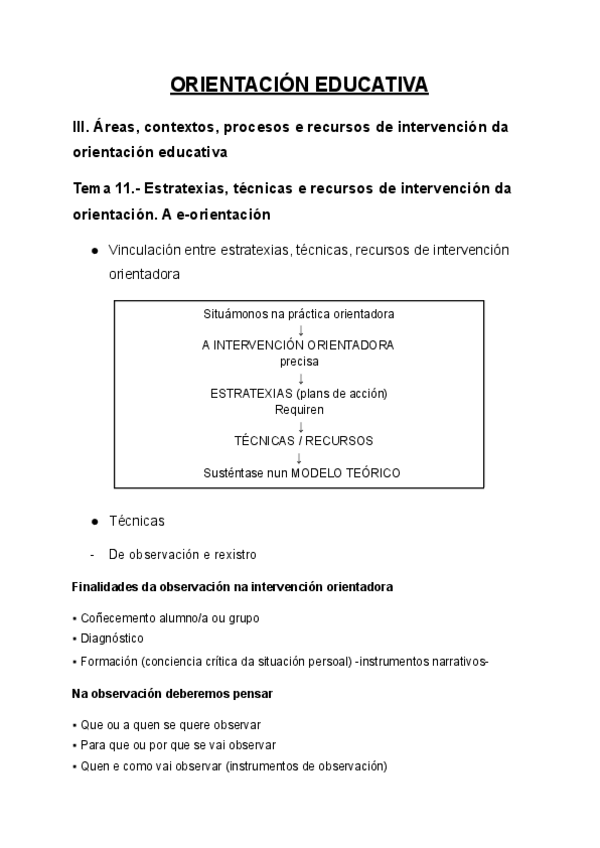 ORIENTACIÓN EDUCATIVA

III. Áreas, contextos, procesos e recursos de intervención da orientación educativa

Tema 11.- Estratexias, técnicas e recursos de intervención da orientación. A e-orientación

● Vinculación entre estratexias, técnicas, recursos de intervención orientadora

Situámonos na práctica orientadora
↓
A INTERVENCIÓN ORIENTADORA
precisa
↓
ESTRATEXIAS (plans de acción)
Requiren
↓
TÉCNICAS / RECURSOS
↓
Susténtase nun MODELO TEÓRICO

● Técnicas

- De observación e rexistro

Finalidades da observación na intervención orientadora

▪ Coñecemento alumno/a ou grupo
▪ Diagnóstico
▪ Formación (conciencia crítica da situación persoal) -instrumentos narrativos-

Na observación deberemos pensar

▪ Que ou a quen se quere observar
▪ Para que ou por que se vai observar
▪ Quen e como vai observar (instrumentos de observación)